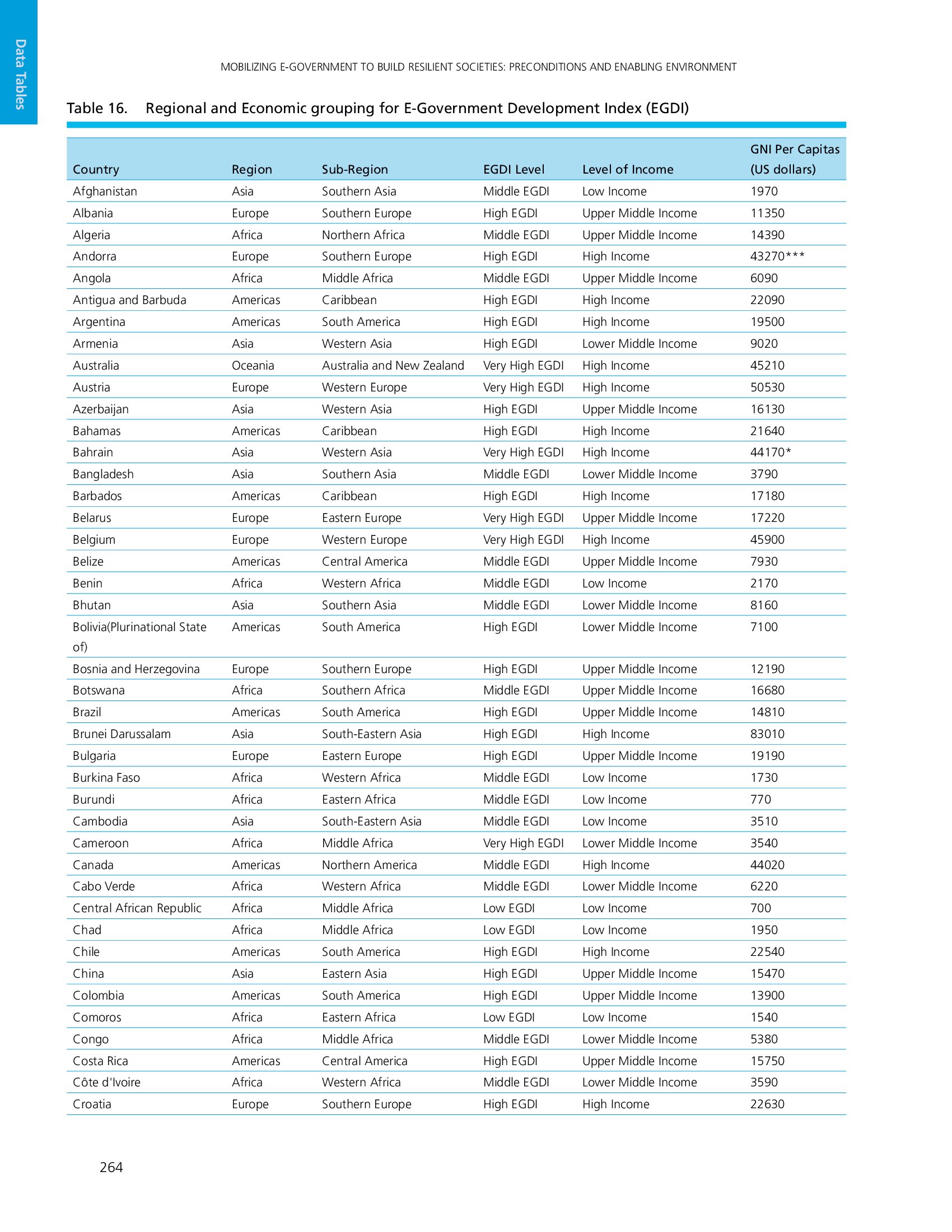 Data Tables

MOBILIZING E-GOVERNMENT TO BUILD RESILIENT SOCIETIES: PRECONDITIONS AND ENABLING ENVIRONMENT

Table 16. Regional and Economic grouping for E-Government Development Index (EGDI)

| Country | Region | Sub-Region | EGDI Level | Level of Income | GNI Per Capitas (US dollars) |
|---|---|---|---|---|---|
| Afghanistan | Asia | Southern Asia | Middle EGDI | Low Income | 1970 |
| Albania | Europe | Southern Europe | High EGDI | Upper Middle Income | 11350 |
| Algeria | Africa | Northern Africa | Middle EGDI | Upper Middle Income | 14390 |
| Andorra | Europe | Southern Europe | High EGDI | High Income | 43270*** |
| Angola | Africa | Middle Africa | Middle EGDI | Upper Middle Income | 6090 |
| Antigua and Barbuda | Americas | Caribbean | High EGDI | High Income | 22090 |
| Argentina | Americas | South America | High EGDI | High Income | 19500 |
| Armenia | Asia | Western Asia | High EGDI | Lower Middle Income | 9020 |
| Australia | Oceania | Australia and New Zealand | Very High EGDI | High Income | 45210 |
| Austria | Europe | Western Europe | Very High EGDI | High Income | 50530 |
| Azerbaijan | Asia | Western Asia | High EGDI | Upper Middle Income | 16130 |
| Bahamas | Americas | Caribbean | High EGDI | High Income | 21640 |
| Bahrain | Asia | Western Asia | Very High EGDI | High Income | 44170* |
| Bangladesh | Asia | Southern Asia | Middle EGDI | Lower Middle Income | 3790 |
| Barbados | Americas | Caribbean | High EGDI | High Income | 17180 |
| Belarus | Europe | Eastern Europe | Very High EGDI | Upper Middle Income | 17220 |
| Belgium | Europe | Western Europe | Very High EGDI | High Income | 45900 |
| Belize | Americas | Central America | Middle EGDI | Upper Middle Income | 7930 |
| Benin | Africa | Western Africa | Middle EGDI | Low Income | 2170 |
| Bhutan | Asia | Southern Asia | Middle EGDI | Lower Middle Income | 8160 |
| Bolivia(Plurinational State of) | Americas | South America | High EGDI | Lower Middle Income | 7100 |
| Bosnia and Herzegovina | Europe | Southern Europe | High EGDI | Upper Middle Income | 12190 |
| Botswana | Africa | Southern Africa | Middle EGDI | Upper Middle Income | 16680 |
| Brazil | Americas | South America | High EGDI | Upper Middle Income | 14810 |
| Brunei Darussalam | Asia | South-Eastern Asia | High EGDI | High Income | 83010 |
| Bulgaria | Europe | Eastern Europe | High EGDI | Upper Middle Income | 19190 |
| Burkina Faso | Africa | Western Africa | Middle EGDI | Low Income | 1730 |
| Burundi | Africa | Eastern Africa | Middle EGDI | Low Income | 770 |
| Cambodia | Asia | South-Eastern Asia | Middle EGDI | Low Income | 3510 |
| Cameroon | Africa | Middle Africa | Very High EGDI | Lower Middle Income | 3540 |
| Canada | Americas | Northern America | Middle EGDI | High Income | 44020 |
| Cabo Verde | Africa | Western Africa | Middle EGDI | Lower Middle Income | 6220 |
| Central African Republic | Africa | Middle Africa | Low EGDI | Low Income | 700 |
| Chad | Africa | Middle Africa | Low EGDI | Low Income | 1950 |
| Chile | Americas | South America | High EGDI | High Income | 22540 |
| China | Asia | Eastern Asia | High EGDI | Upper Middle Income | 15470 |
| Colombia | Americas | South America | High EGDI | Upper Middle Income | 13900 |
| Comoros | Africa | Eastern Africa | Low EGDI | Low Income | 1540 |
| Congo | Africa | Middle Africa | Middle EGDI | Lower Middle Income | 5380 |
| Costa Rica | Americas | Central America | High EGDI | Upper Middle Income | 15750 |
| Côte d'Ivoire | Africa | Western Africa | Middle EGDI | Lower Middle Income | 3590 |
| Croatia | Europe | Southern Europe | High EGDI | High Income | 22630 |

264